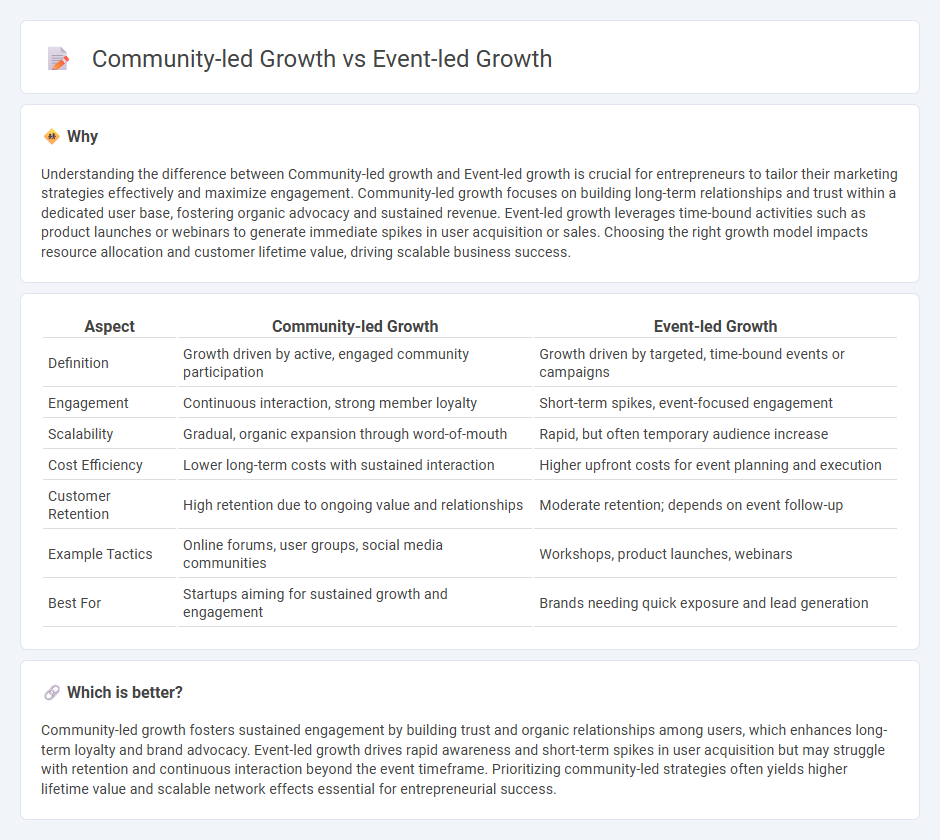 Community-led Growth vs Event-led Growth

Why

Understanding the difference between Community-led growth and Event-led growth is crucial for entrepreneurs to tailor their marketing strategies effectively and maximize engagement. Community-led growth focuses on building long-term relationships and trust within a dedicated user base, fostering organic advocacy and sustained revenue. Event-led growth leverages time-bound activities such as product launches or webinars to generate immediate spikes in user acquisition or sales. Choosing the right growth model impacts resource allocation and customer lifetime value, driving scalable business success.

| Aspect | Community-led Growth | Event-led Growth |
|---|---|---|
| Definition | Growth driven by active, engaged community participation | Growth driven by targeted, time-bound events or campaigns |
| Engagement | Continuous interaction, strong member loyalty | Short-term spikes, event-focused engagement |
| Scalability | Gradual, organic expansion through word-of-mouth | Rapid, but often temporary audience increase |
| Cost Efficiency | Lower long-term costs with sustained interaction | Higher upfront costs for event planning and execution |
| Customer Retention | High retention due to ongoing value and relationships | Moderate retention; depends on event follow-up |
| Example Tactics | Online forums, user groups, social media communities | Workshops, product launches, webinars |
| Best For | Startups aiming for sustained growth and engagement | Brands needing quick exposure and lead generation |

Which is better?

Community-led growth fosters sustained engagement by building trust and organic relationships among users, which enhances long-term loyalty and brand advocacy. Event-led growth drives rapid awareness and short-term spikes in user acquisition but may struggle with retention and continuous interaction beyond the event timeframe. Prioritizing community-led strategies often yields higher lifetime value and scalable network effects essential for entrepreneurial success.